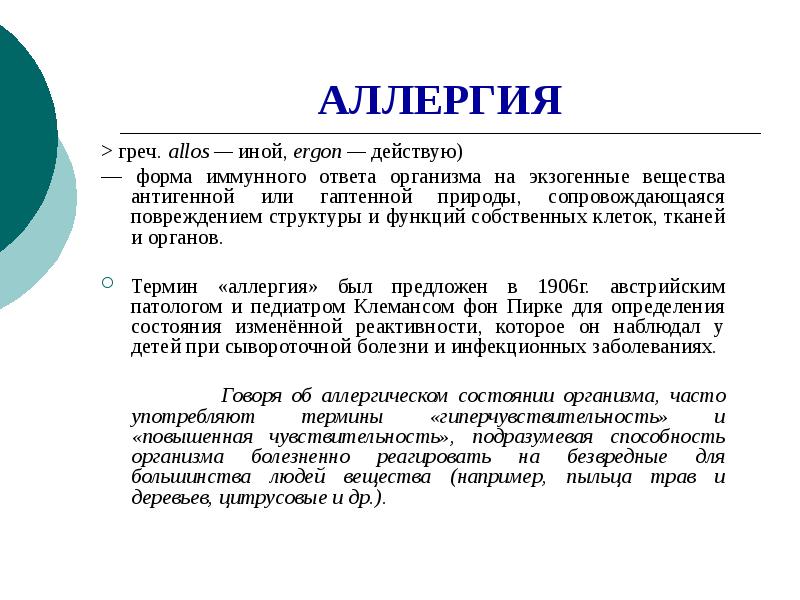 АЛЛЕРГИЯ

> греч. allos — иной, ergon — действую)

— форма иммунного ответа организма на экзогенные вещества антигенной или гаптенной природы, сопровождающаяся повреждением структуры и функций собственных клеток, тканей и органов.

Термин «аллергия» был предложен в 1906г. австрийским патологом и педиатром Клемансом фон Пирке для определения состояния изменённой реактивности, которое он наблюдал у детей при сывороточной болезни и инфекционных заболеваниях.

Говоря об аллергическом состоянии организма, часто употребляют термины «гиперчувствительность» и «повышенная чувствительность», подразумевая способность организма болезненно реагировать на безвредные для большинства людей вещества (например, пыльца трав и деревьев, цитрусовые и др.).